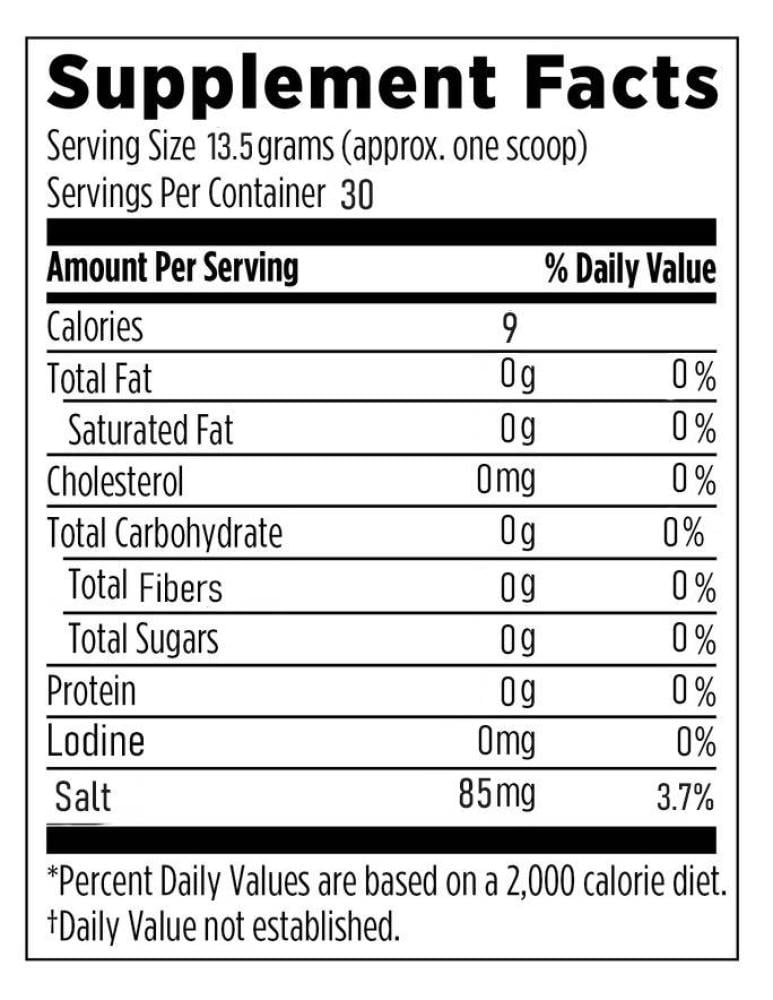 Supplement Facts
Serving Size 13.5 grams (approx. one scoop)
Servings Per Container 30

| Amount Per Serving | | % Daily Value |
|---|---|---|
| Calories | 9 | |
| Total Fat | 0g | 0% |
| Saturated Fat | 0g | 0% |
| Cholesterol | 0mg | 0% |
| Total Carbohydrate | 0g | 0% |
| Total Fibers | 0g | 0% |
| Total Sugars | 0g | 0% |
| Protein | 0g | 0% |
| Lodine | 0mg | 0% |
| Salt | 85mg | 3.7% |

*Percent Daily Values are based on a 2,000 calorie diet.
†Daily Value not established.